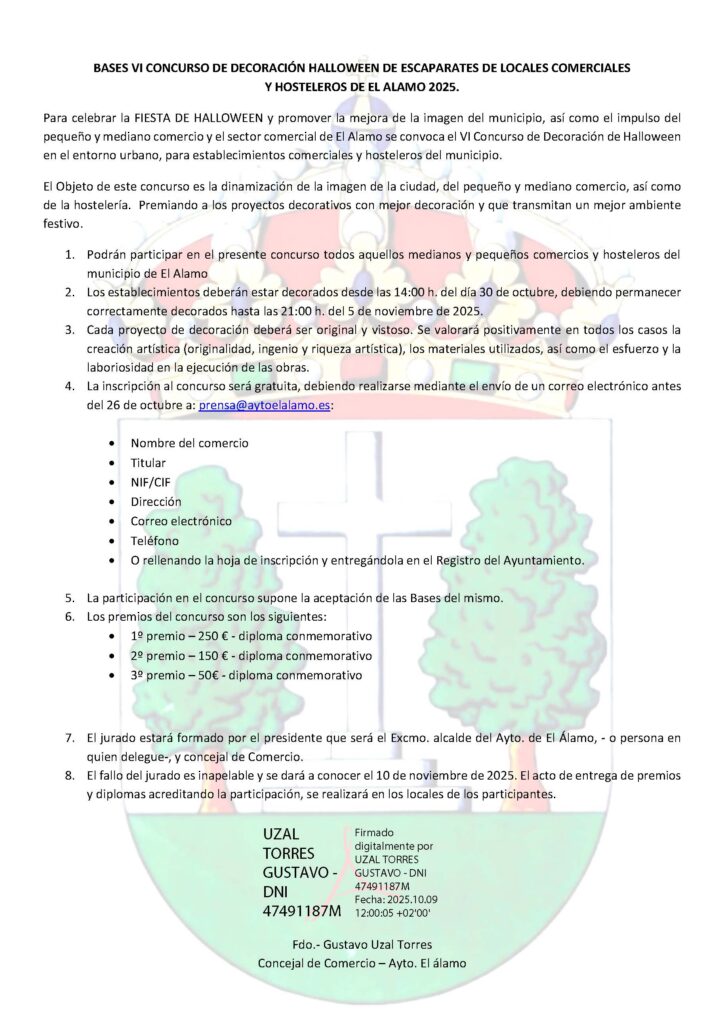 BASES VI CONCURSO DE DECORACIÓN HALLOWEEN DE ESCAPARATES DE LOCALES COMERCIALES Y HOSTELEROS DE EL ALAMO 2025.

Para celebrar la FIESTA DE HALLOWEEN y promover la mejora de la imagen del municipio, así como el impulso del pequeño y mediano comercio y el sector comercial de El Alamo se convoca el VI Concurso de Decoración de Halloween en el entorno urbano, para establecimientos comerciales y hosteleros del municipio.

El Objeto de este concurso es la dinamización de la imagen de la ciudad, del pequeño y mediano comercio, así como de la hostelería. Premiando a los proyectos decorativos con mejor decoración y que transmitan un mejor ambiente festivo.

1. Podrán participar en el presente concurso todos aquellos medianos y pequeños comercios y hosteleros del municipio de El Alamo
2. Los establecimientos deberán estar decorados desde las 14:00 h. del día 30 de octubre, debiendo permanecer correctamente decorados hasta las 21:00 h. del 5 de noviembre de 2025.
3. Cada proyecto de decoración deberá ser original y vistoso. Se valorará positivamente en todos los casos la creación artística (originalidad, ingenio y riqueza artística), los materiales utilizados, así como el esfuerzo y la laboriosidad en la ejecución de las obras.
4. La inscripción al concurso será gratuita, debiendo realizarse mediante el envío de un correo electrónico antes del 26 de octubre a: prensa@aytoelalamo.es:

• Nombre del comercio
• Titular
• NIF/CIF
• Dirección
• Correo electrónico
• Teléfono
• O rellenando la hoja de inscripción y entregándola en el Registro del Ayuntamiento.

5. La participación en el concurso supone la aceptación de las Bases del mismo.
6. Los premios del concurso son los siguientes:
• 1º premio – 250 € - diploma conmemorativo
• 2º premio – 150 € - diploma conmemorativo
• 3º premio – 50€ - diploma conmemorativo

7. El jurado estará formado por el presidente que será el Excmo. alcalde del Ayto. de El Álamo, - o persona en quien delegue-, y concejal de Comercio.
8. El fallo del jurado es inapelable y se dará a conocer el 10 de noviembre de 2025. El acto de entrega de premios y diplomas acreditando la participación, se realizará en los locales de los participantes.

UZAL TORRES GUSTAVO - DNI 47491187M

Firmado digitalmente por UZAL TORRES GUSTAVO - DNI 47491187M
Fecha: 2025.10.09 12:00:05 +02'00'

Fdo.- Gustavo Uzal Torres
Concejal de Comercio – Ayto. El álamo